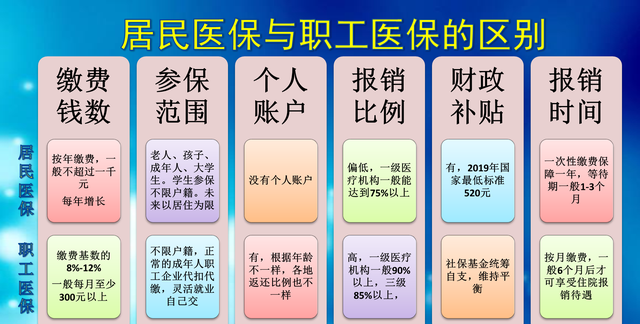 居民医保与职工医保的区别

| | 缴费钱数 | 参保范围 | 个人账户 | 报销比例 | 财政补贴 | 报销时间 |
|---|---|---|---|---|---|---|
| 居民医保 | 按年缴费，一般不超过一千元 每年增长 | 老人、孩子、成年人、大学生。学生参保不限户籍。未来以居住为限 | 没有个人账户 | 偏低，一级医疗机构一般能达到75%以上 | 有，2019年国家最低标准520元 | 一次性缴费保障一年，等待期一般1-3个月 |
| 职工医保 | 缴费基数的8%-12% 一般每月至少300元以上 | 不限户籍，正常的成年人职工企业代扣代缴，灵活就业自己交 | 有，根据年龄不一样，各地返还比例也不一样 | 高，一级医疗机构一般90%以上，三级85%以上， | 社保基金统筹自支，维持平衡 | 按月缴费，一般6个月后才可享受住院报销待遇 |